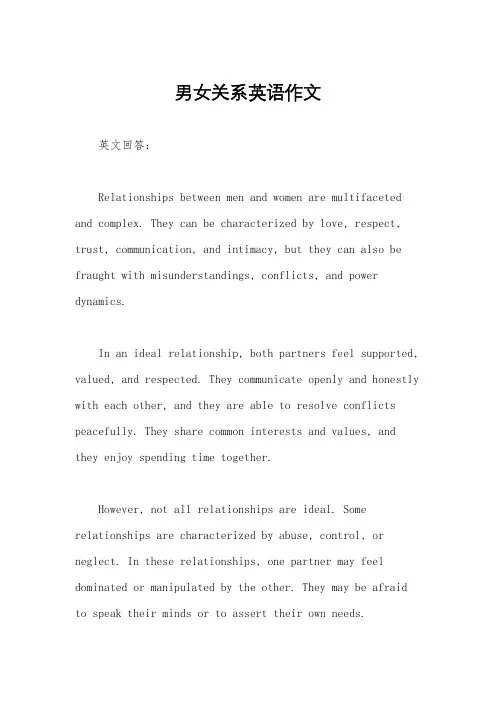 男女关系英语作文

英文回答：

Relationships between men and women are multifaceted and complex. They can be characterized by love, respect, trust, communication, and intimacy, but they can also be fraught with misunderstandings, conflicts, and power dynamics.

In an ideal relationship, both partners feel supported, valued, and respected. They communicate openly and honestly with each other, and they are able to resolve conflicts peacefully. They share common interests and values, and they enjoy spending time together.

However, not all relationships are ideal. Some relationships are characterized by abuse, control, or neglect. In these relationships, one partner may feel dominated or manipulated by the other. They may be afraid to speak their minds or to assert their own needs.